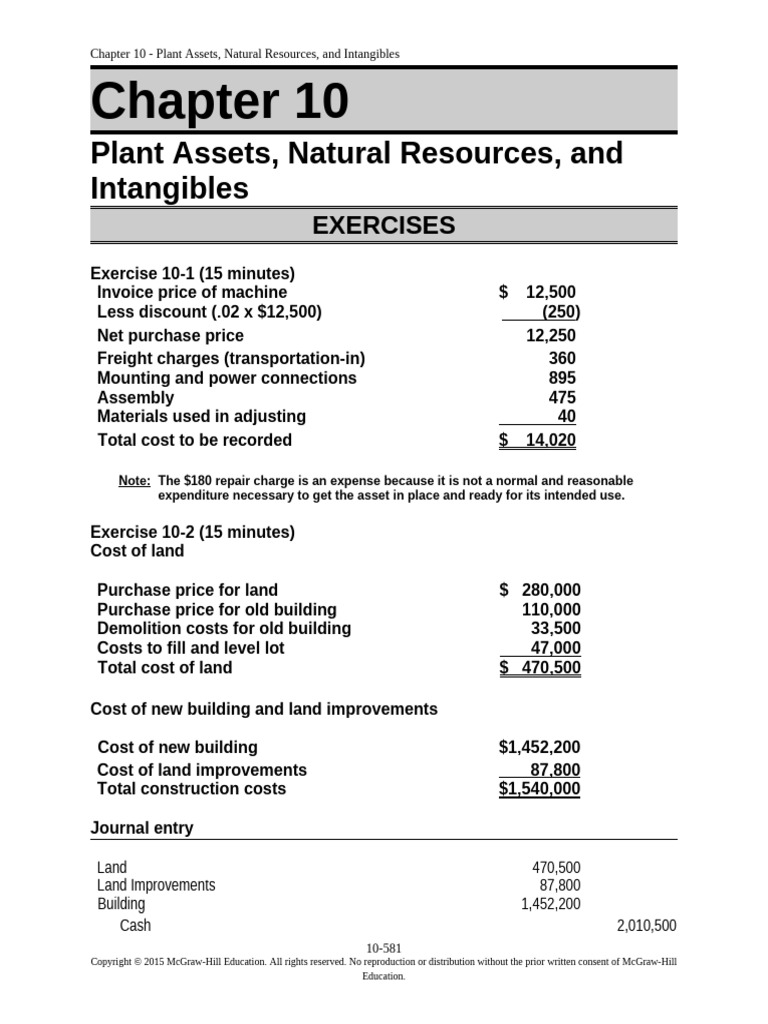 Chapter 10 - Plant Assets, Natural Resources, and Intangibles

Chapter 10

Plant Assets, Natural Resources, and Intangibles

EXERCISES

Exercise 10-1 (15 minutes)

| | |
|---|---|
| Invoice price of machine | \$ 12,500 |
| Less discount (.02 x \$12,500) | (250) |
| Net purchase price | 12,250 |
| Freight charges (transportation-in) | 360 |
| Mounting and power connections | 895 |
| Assembly | 475 |
| Materials used in adjusting | 40 |
| Total cost to be recorded | \$ 14,020 |

Note: The \$180 repair charge is an expense because it is not a normal and reasonable expenditure necessary to get the asset in place and ready for its intended use.

Exercise 10-2 (15 minutes)
Cost of land

| | |
|---|---|
| Purchase price for land | \$ 280,000 |
| Purchase price for old building | 110,000 |
| Demolition costs for old building | 33,500 |
| Costs to fill and level lot | 47,000 |
| Total cost of land | \$ 470,500 |

Cost of new building and land improvements

| | |
|---|---|
| Cost of new building | \$1,452,200 |
| Cost of land improvements | 87,800 |
| Total construction costs | \$1,540,000 |

Journal entry

| | | |
|---|---|---|
| Land | 470,500 | |
| Land Improvements | 87,800 | |
| Building | 1,452,200 | |
| Cash | | 2,010,500 |

10-581
Copyright © 2015 McGraw-Hill Education. All rights reserved. No reproduction or distribution without the prior written consent of McGraw-Hill Education.